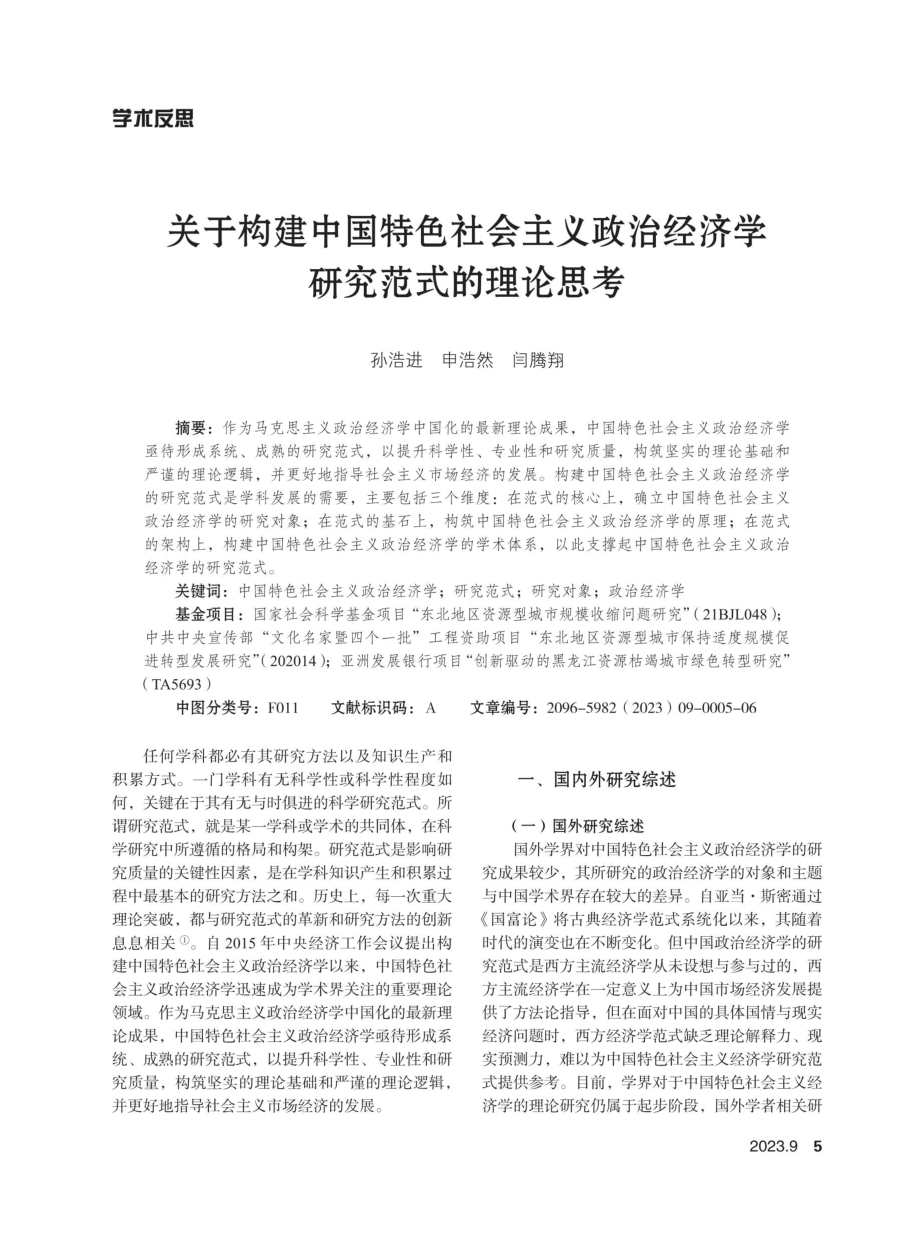 学术反思

关于构建中国特色社会主义政治经济学研究范式的理论思考

孙浩进　申浩然　闫腾翔

摘要：作为马克思主义政治经济学中国化的最新理论成果，中国特色社会主义政治经济学亟待形成系统、成熟的研究范式，以提升科学性、专业性和研究质量，构筑坚实的理论基础和严谨的理论逻辑，并更好地指导社会主义市场经济的发展。构建中国特色社会主义政治经济学的研究范式是学科发展的需要，主要包括三个维度：在范式的核心上，确立中国特色社会主义政治经济学的研究对象；在范式的基石上，构筑中国特色社会主义政治经济学的原理；在范式的架构上，构建中国特色社会主义政治经济学的学术体系，以此支撑起中国特色社会主义政治经济学的研究范式。

关键词：中国特色社会主义政治经济学；研究范式；研究对象；政治经济学

基金项目：国家社会科学基金项目“东北地区资源型城市规模收缩问题研究”（21BJL048）；中共中央宣传部“文化名家暨四个一批”工程资助项目“东北地区资源型城市保持适度规模促进转型发展研究”（202014）；亚洲发展银行项目“创新驱动的黑龙江资源枯竭城市绿色转型研究”（TA5693）

中图分类号：F011　文献标识码：A　文章编号：2096-5982（2023）09-0005-06

任何学科都必有其研究方法以及知识生产和积累方式。一门学科有无科学性或科学性程度如何，关键在于其有无与时俱进的科学研究范式。所谓研究范式，就是某一学科或学术的共同体，在科学研究中所遵循的格局和构架。研究范式是影响研究质量的关键性因素，是在学科知识产生和积累过程中最基本的研究方法之和。历史上，每一次重大理论突破，都与研究范式的革新和研究方法的创新息息相关①。自2015年中央经济工作会议提出构建中国特色社会主义政治经济学以来，中国特色社会主义政治经济学迅速成为学术界关注的重要理论领域。作为马克思主义政治经济学中国化的最新理论成果，中国特色社会主义政治经济学亟待形成系统、成熟的研究范式，以提升科学性、专业性和研究质量，构筑坚实的理论基础和严谨的理论逻辑，并更好地指导社会主义市场经济的发展。

一、国内外研究综述

（一）国外研究综述

国外学界对中国特色社会主义政治经济学的研究成果较少，其所研究的政治经济学的对象和主题与中国学术界存在较大的差异。自亚当·斯密通过《国富论》将古典经济学范式系统化以来，其随着时代的演变也在不断变化。但中国政治经济学的研究范式是西方主流经济学从未设想与参与过的，西方主流经济学在一定意义上为中国市场经济发展提供了方法论指导，但在面对中国的具体国情与现实经济问题时，西方经济学范式缺乏理论解释力、现实预测力，难以为中国特色社会主义经济学研究范式提供参考。目前，学界对于中国特色社会主义经济学的理论研究仍属于起步阶段，国外学者相关研

2023.9　5